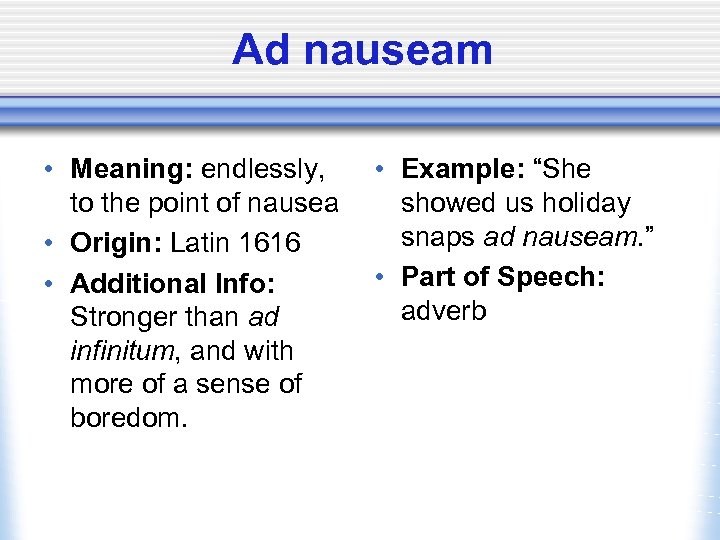 Ad nauseam

• Meaning: endlessly, to the point of nausea
• Origin: Latin 1616
• Additional Info: Stronger than ad infinitum, and with more of a sense of boredom.

• Example: “She showed us holiday snaps ad nauseam.”
• Part of Speech: adverb